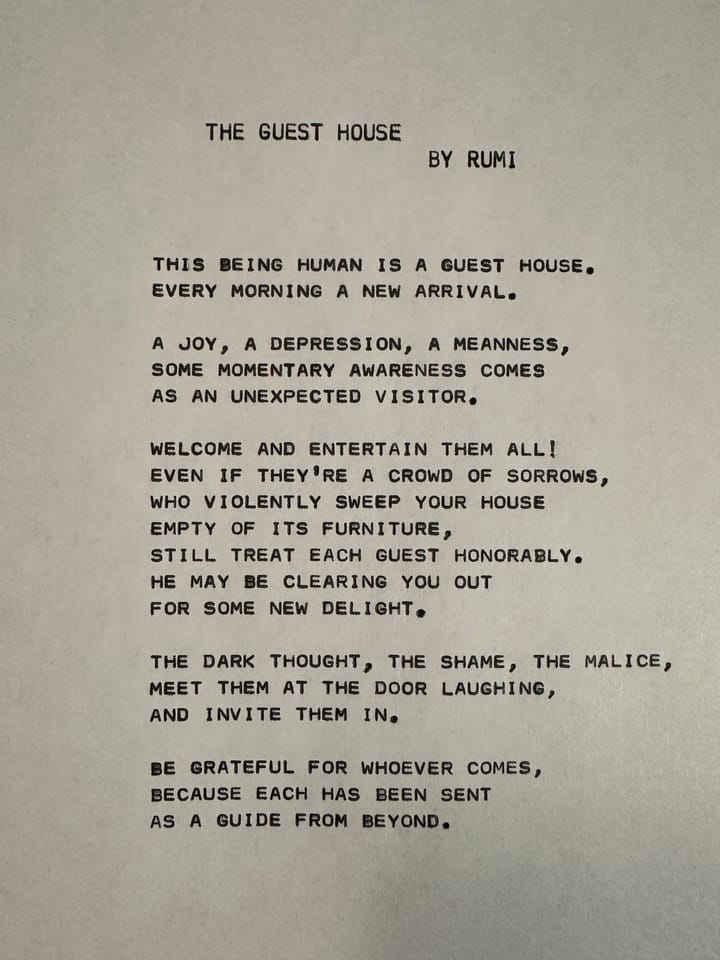 THE GUEST HOUSE
BY RUMI

THIS BEING HUMAN IS A GUEST HOUSE.
EVERY MORNING A NEW ARRIVAL.

A JOY, A DEPRESSION, A MEANNESS,
SOME MOMENTARY AWARENESS COMES
AS AN UNEXPECTED VISITOR.

WELCOME AND ENTERTAIN THEM ALL!
EVEN IF THEY'RE A CROWD OF SORROWS,
WHO VIOLENTLY SWEEP YOUR HOUSE
EMPTY OF ITS FURNITURE,
STILL TREAT EACH GUEST HONORABLY.
HE MAY BE CLEARING YOU OUT
FOR SOME NEW DELIGHT.

THE DARK THOUGHT, THE SHAME, THE MALICE,
MEET THEM AT THE DOOR LAUGHING,
AND INVITE THEM IN.

BE GRATEFUL FOR WHOEVER COMES,
BECAUSE EACH HAS BEEN SENT
AS A GUIDE FROM BEYOND.